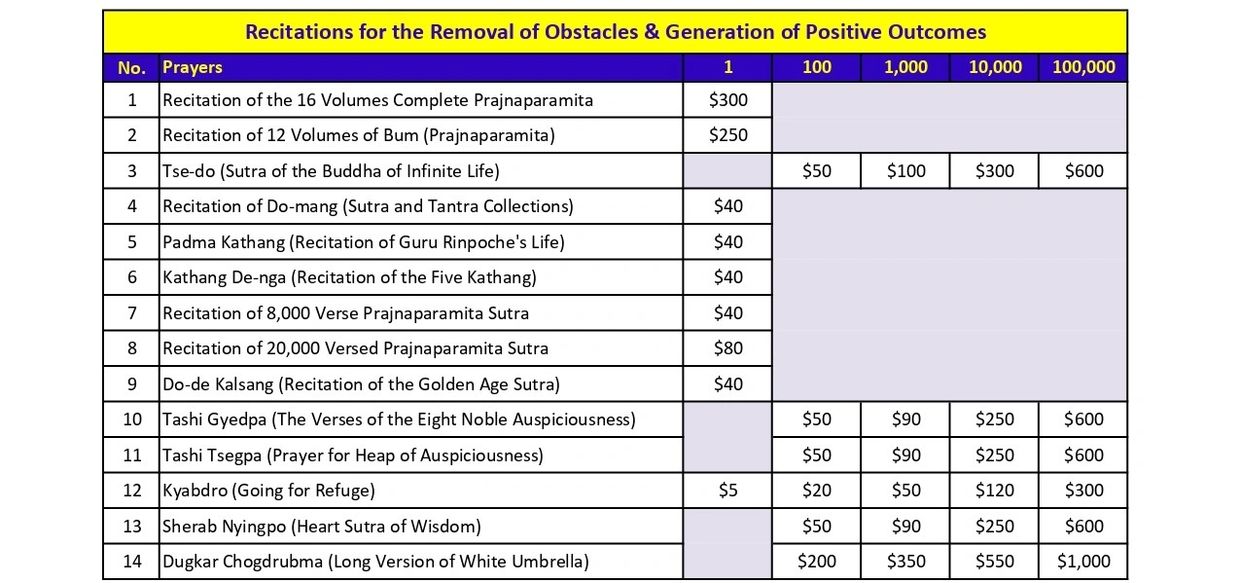 Recitations for the Removal of Obstacles & Generation of Positive Outcomes

| No. | Prayers | 1 | 100 | 1,000 | 10,000 | 100,000 |
|---|---|---|---|---|---|---|
| 1 | Recitation of the 16 Volumes Complete Prajnaparamita | \$300 | | | | |
| 2 | Recitation of 12 Volumes of Bum (Prajnaparamita) | \$250 | | | | |
| 3 | Tse-do (Sutra of the Buddha of Infinite Life) | | \$50 | \$100 | \$300 | \$600 |
| 4 | Recitation of Do-mang (Sutra and Tantra Collections) | \$40 | | | | |
| 5 | Padma Kathang (Recitation of Guru Rinpoche's Life) | \$40 | | | | |
| 6 | Kathang De-nga (Recitation of the Five Kathang) | \$40 | | | | |
| 7 | Recitation of 8,000 Verse Prajnaparamita Sutra | \$40 | | | | |
| 8 | Recitation of 20,000 Versed Prajnaparamita Sutra | \$80 | | | | |
| 9 | Do-de Kalsang (Recitation of the Golden Age Sutra) | \$40 | | | | |
| 10 | Tashi Gyedpa (The Verses of the Eight Noble Auspiciousness) | | \$50 | \$90 | \$250 | \$600 |
| 11 | Tashi Tsegpa (Prayer for Heap of Auspiciousness) | | \$50 | \$90 | \$250 | \$600 |
| 12 | Kyabdro (Going for Refuge) | \$5 | \$20 | \$50 | \$120 | \$300 |
| 13 | Sherab Nyingpo (Heart Sutra of Wisdom) | | \$50 | \$90 | \$250 | \$600 |
| 14 | Dugkar Chogdrubma (Long Version of White Umbrella) | | \$200 | \$350 | \$550 | \$1,000 |